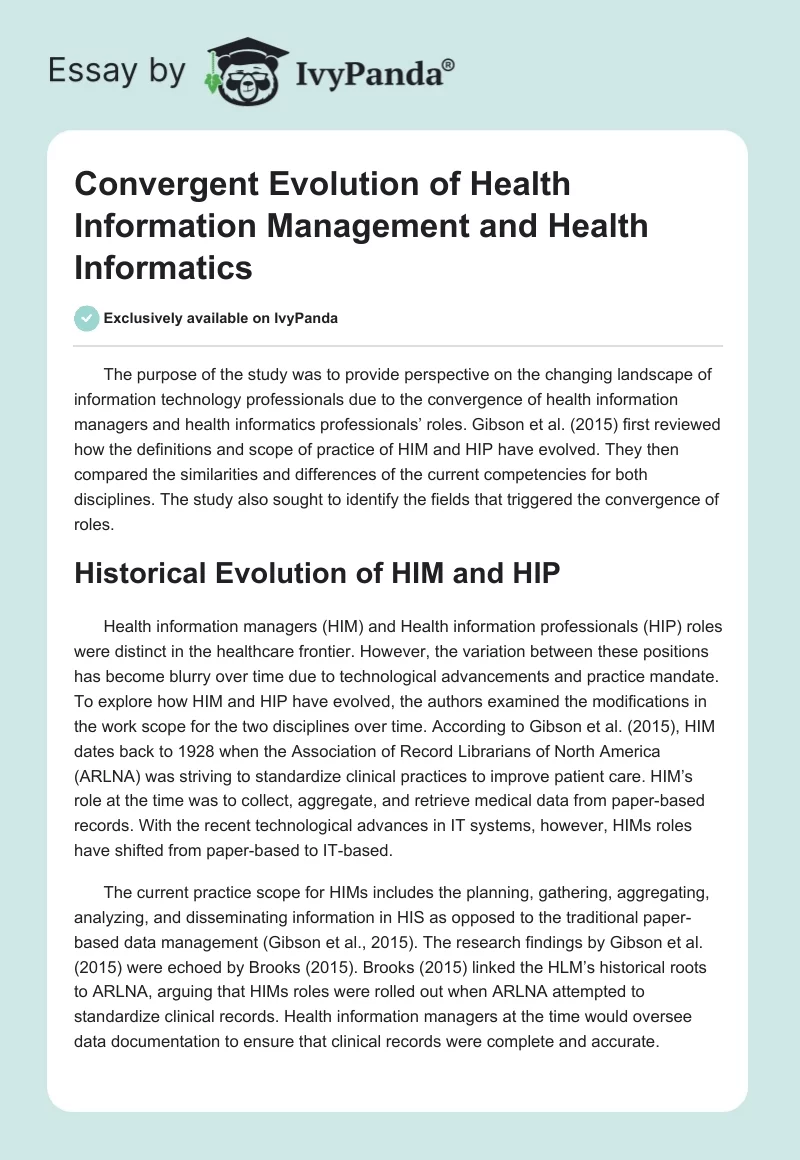 Essay by IvyPanda®

Convergent Evolution of Health Information Management and Health Informatics

Exclusively available on IvyPanda

The purpose of the study was to provide perspective on the changing landscape of information technology professionals due to the convergence of health information managers and health informatics professionals' roles. Gibson et al. (2015) first reviewed how the definitions and scope of practice of HIM and HIP have evolved. They then compared the similarities and differences of the current competencies for both disciplines. The study also sought to identify the fields that triggered the convergence of roles.

Historical Evolution of HIM and HIP

Health information managers (HIM) and Health information professionals (HIP) roles were distinct in the healthcare frontier. However, the variation between these positions has become blurry over time due to technological advancements and practice mandate. To explore how HIM and HIP have evolved, the authors examined the modifications in the work scope for the two disciplines over time. According to Gibson et al. (2015), HIM dates back to 1928 when the Association of Record Librarians of North America (ARLNA) was striving to standardize clinical practices to improve patient care. HIM's role at the time was to collect, aggregate, and retrieve medical data from paper-based records. With the recent technological advances in IT systems, however, HIMs roles have shifted from paper-based to IT-based.

The current practice scope for HIMs includes the planning, gathering, aggregating, analyzing, and disseminating information in HIS as opposed to the traditional paper-based data management (Gibson et al., 2015). The research findings by Gibson et al. (2015) were echoed by Brooks (2015). Brooks (2015) linked the HLM's historical roots to ARLNA, arguing that HIMs roles were rolled out when ARLNA attempted to standardize clinical records. Health information managers at the time would oversee data documentation to ensure that clinical records were complete and accurate.